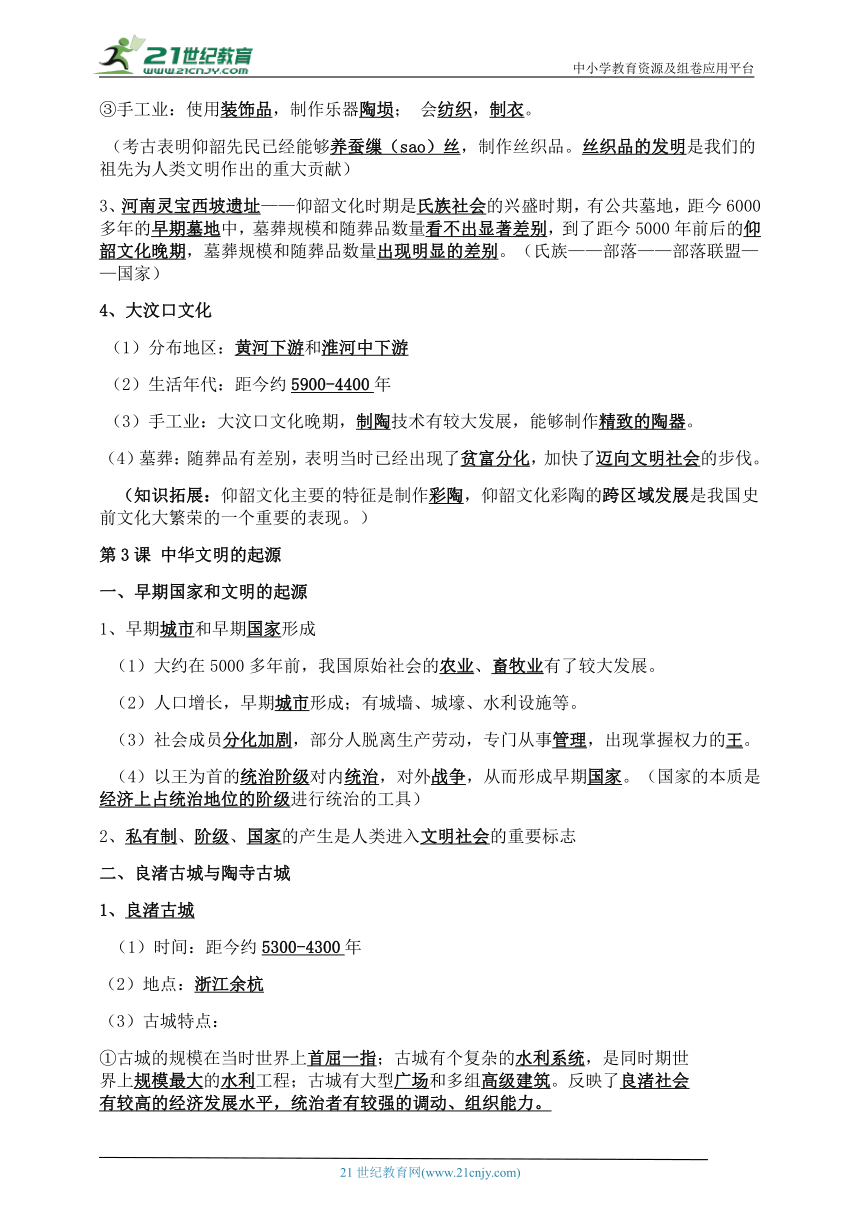 21世纪教育
www.21cnjy.com
中小学教育资源及组卷应用平台

③手工业：使用装饰品，制作乐器陶埙； 会纺织，制衣。

（考古表明仰韶先民已经能够养蚕缫（sao）丝，制作丝织品。丝织品的发明是我们的祖先为人类文明作出的重大贡献）

3、河南灵宝西坡遗址——仰韶文化时期是氏族社会的兴盛时期，有公共墓地，距今6000多年的早期墓地中，墓葬规模和随葬品数量看不出显著差别，到了距今5000年前后的仰韶文化晚期，墓葬规模和随葬品数量出现明显的差别。（氏族——部落——部落联盟——国家）

4、大汶口文化

（1）分布地区：黄河下游和淮河中下游

（2）生活年代：距今约5900-4400年

（3）手工业：大汶口文化晚期，制陶技术有较大发展，能够制作精致的陶器。

（4）墓葬：随葬品有差别，表明当时已经出现了贫富分化，加快了迈向文明社会的步伐。

（知识拓展：仰韶文化主要的特征是制作彩陶，仰韶文化彩陶的跨区域发展是我国史前文化大繁荣的一个重要的表现。）

第3课 中华文明的起源

一、早期国家和文明的起源

1、早期城市和早期国家形成

（1）大约在5000多年前，我国原始社会的农业、畜牧业有了较大发展。

（2）人口增长，早期城市形成；有城墙、城壕、水利设施等。

（3）社会成员分化加剧，部分人脱离生产劳动，专门从事管理，出现掌握权力的王。

（4）以王为首的统治阶级对内统治，对外战争，从而形成早期国家。（国家的本质是经济上占统治地位的阶级进行统治的工具）

2、私有制、阶级、国家的产生是人类进入文明社会的重要标志

二、良渚古城与陶寺古城

1、良渚古城

（1）时间：距今约5300-4300年

（2）地点：浙江余杭

（3）古城特点：

①古城的规模在当时世界上首屈一指；古城有个复杂的水利系统，是同时期世界上规模最大的水利工程；古城有大型广场和多组高级建筑。反映了良渚社会有较高的经济发展水平，统治者有较强的调动、组织能力。

21世纪教育网(www.21cnjy.com)